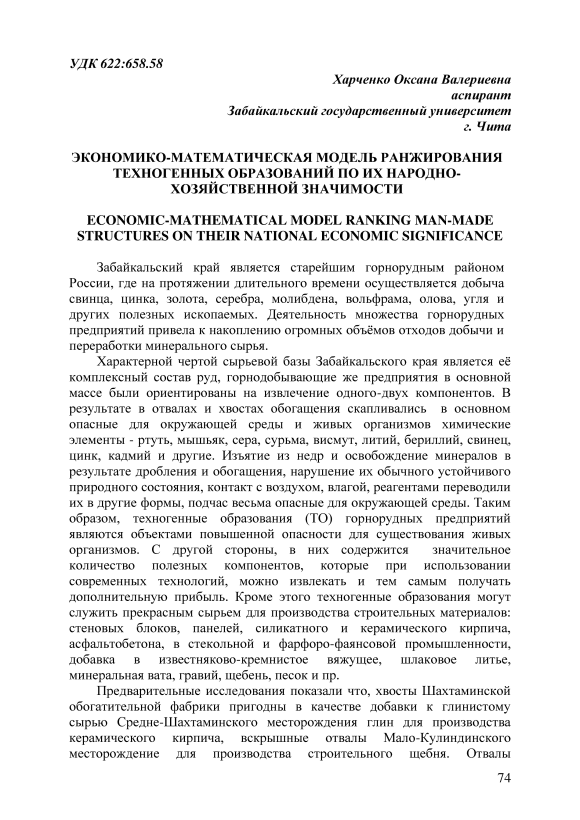 УДК 622:658.58

Харченко Оксана Валериевна
аспирант
Забайкальский государственный университет
г. Чита

ЭКОНОМИКО-МАТЕМАТИЧЕСКАЯ МОДЕЛЬ РАНЖИРОВАНИЯ ТЕХНОГЕННЫХ ОБРАЗОВАНИЙ ПО ИХ НАРОДНО-ХОЗЯЙСТВЕННОЙ ЗНАЧИМОСТИ

ECONOMIC-MATHEMATICAL MODEL RANKING MAN-MADE STRUCTURES ON THEIR NATIONAL ECONOMIC SIGNIFICANCE

Забайкальский край является старейшим горнорудным районом России, где на протяжении длительного времени осуществляется добыча свинца, цинка, золота, серебра, молибдена, вольфрама, олова, угля и других полезных ископаемых. Деятельность множества горнорудных предприятий привела к накоплению огромных объёмов отходов добычи и переработки минерального сырья.

Характерной чертой сырьевой базы Забайкальского края является её комплексный состав руд, горнодобывающие же предприятия в основной массе были ориентированы на извлечение одного-двух компонентов. В результате в отвалах и хвостах обогащения скапливались в основном опасные для окружающей среды и живых организмов химические элементы - ртуть, мышьяк, сера, сурьма, висмут, литий, бериллий, свинец, цинк, кадмий и другие. Изъятие из недр и освобождение минералов в результате дробления и обогащения, нарушение их обычного устойчивого природного состояния, контакт с воздухом, влагой, реагентами переводили их в другие формы, подчас весьма опасные для окружающей среды. Таким образом, техногенные образования (ТО) горнорудных предприятий являются объектами повышенной опасности для существования живых организмов. С другой стороны, в них содержится значительное количество полезных компонентов, которые при использовании современных технологий, можно извлекать и тем самым получать дополнительную прибыль. Кроме этого техногенные образования могут служить прекрасным сырьем для производства строительных материалов: стеновых блоков, панелей, силикатного и керамического кирпича, асфальтобетона, в стекольной и фарфоро-фаянсовой промышленности, добавка в известняково-кремнистое вяжущее, шлаковое литье, минеральная вата, гравий, щебень, песок и пр.

Предварительные исследования показали что, хвосты Шахтаминской обогатительной фабрики пригодны в качестве добавки к глинистому сырью Средне-Шахтаминского месторождения глин для производства керамического кирпича, вскрышные отвалы Мало-Кулиндинского месторождение для производства строительного щебня. Отвалы

74